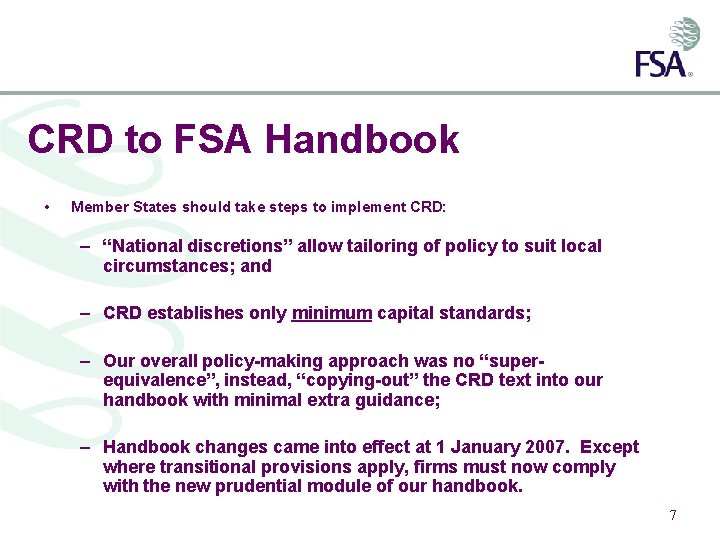 FSA

CRD to FSA Handbook

• Member States should take steps to implement CRD:

– “National discretions” allow tailoring of policy to suit local circumstances; and

– CRD establishes only minimum capital standards;

– Our overall policy-making approach was no “super-equivalence”, instead, “copying-out” the CRD text into our handbook with minimal extra guidance;

– Handbook changes came into effect at 1 January 2007. Except where transitional provisions apply, firms must now comply with the new prudential module of our handbook.

7